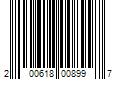 2 00618 00899 7